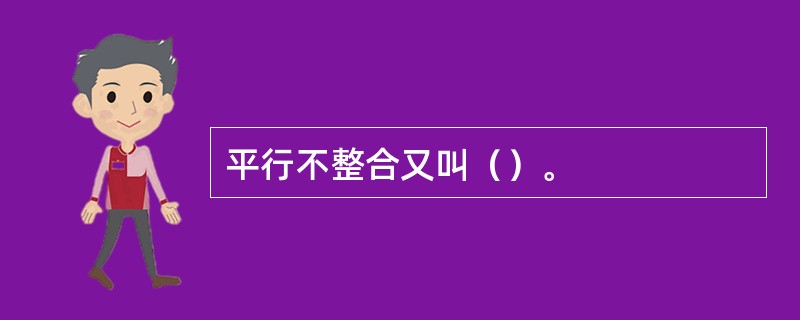 平行不整合又叫（）。